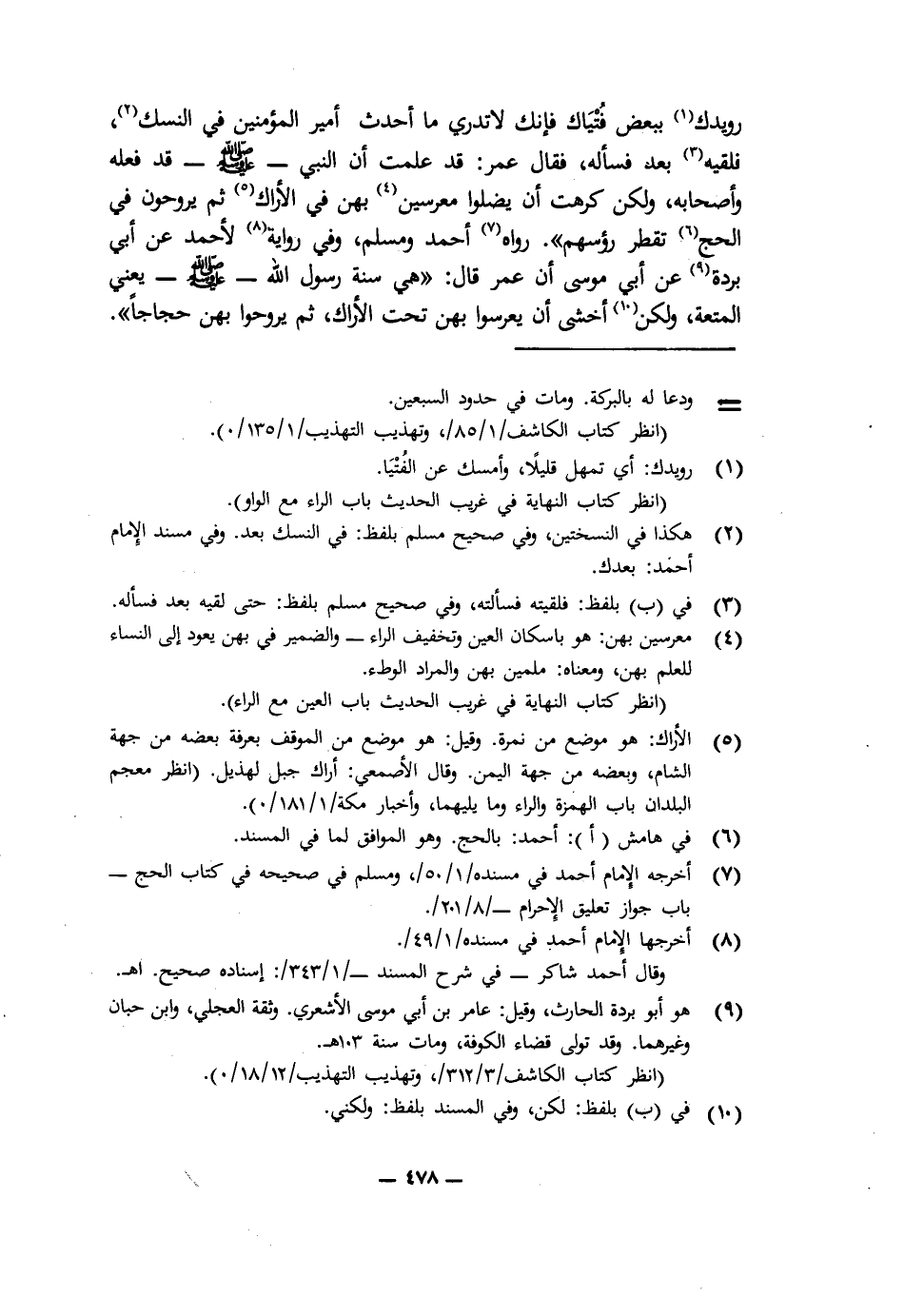 رويدك$^{(١)}$ ببعض فُتْيَاك فإنك لاتدري ما أحدث أمير المؤمنين في النسك$^{(٢)}$، فلقيه$^{(٣)}$ بعد فسأله، فقال عمر: قد علمت أن النبي — ﷺ — قد فعله وأصحابه، ولكن كرهت أن يضلوا معرسين$^{(٤)}$ بهن في الأراك$^{(٥)}$ ثم يروحون في الحج$^{(٦)}$ تقطر رؤسهم». رواه$^{(٧)}$ أحمد ومسلم، وفي رواية$^{(٨)}$ لأحمد عن أبي بردة$^{(٩)}$ عن أبي موسى أن عمر قال: «هي سنة رسول الله — ﷺ — يعني المتعة، ولكن$^{(١٠)}$ أخشى أن يعرسوا بهن تحت الأراك، ثم يروحوا بهن حجاجاً».

= ودعا له بالبركة. ومات في حدود السبعين.
(انظر كتاب الكاشف/١/٨٥/، وتهذيب التهذيب/١/١٣٥/٠).

(١) رويدك: أي تمهل قليلًا، وأمسك عن الفُتْيَا.
(انظر كتاب النهاية في غريب الحديث باب الراء مع الواو).

(٢) هكذا في النسختين، وفي صحيح مسلم بلفظ: في النسك بعد. وفي مسند الإمام أحمد: بعدك.

(٣) في (ب) بلفظ: فلقيته فسألته، وفي صحيح مسلم بلفظ: حتى لقيه بعد فسأله.

(٤) معرسين بهن: هو باسكان العين وتخفيف الراء — والضمير في بهن يعود إلى النساء للعلم بهن، ومعناه: ملمين بهن والمراد الوطء.
(انظر كتاب النهاية في غريب الحديث باب العين مع الراء).

(٥) الأراك: هو موضع من نمرة. وقيل: هو موضع من الموقف بعرفة بعضه من جهة الشام، وبعضه من جهة اليمن. وقال الأصمعي: أراك جبل لهذيل. (انظر معجم البلدان باب الهمزة والراء وما يليهما، وأخبار مكة/١/١٨١/٠).

(٦) في هامش ( أ ): أحمد: بالحج. وهو الموافق لما في المسند.

(٧) أخرجه الإمام أحمد في مسنده/١/٥٠/، ومسلم في صحيحه في كتاب الحج — باب جواز تعليق الإحرام —/٨/٢٠١/.

(٨) أخرجها الإمام أحمد في مسنده/١/٤٩/.
وقال أحمد شاكر — في شرح المسند —/١/٣٤٣/: إسناده صحيح. اهـ.

(٩) هو أبو بردة الحارث، وقيل: عامر بن أبي موسى الأشعري. وثقة العجلي، وابن حبان وغيرهما. وقد تولى قضاء الكوفة، ومات سنة ١٠٣هـ.
(انظر كتاب الكاشف/٣/٣١٢/، وتهذيب التهذيب/١٢/١٨/٠).

(١٠) في (ب) بلفظ: لكن، وفي المسند بلفظ: ولكني.

— ٤٧٨ —